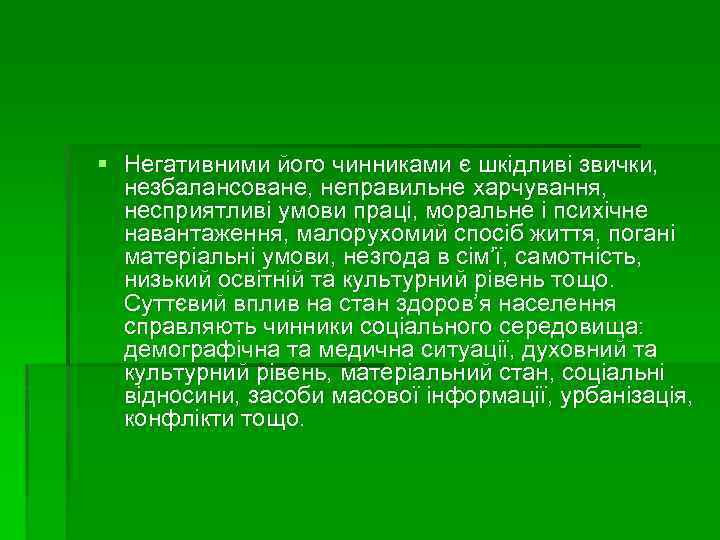 Негативними його чинниками є шкідливі звички, незбалансоване, неправильне харчування, несприятливі умови праці, моральне і психічне навантаження, малорухомий спосіб життя, погані матеріальні умови, незгода в сім'ї, самотність, низький освітній та культурний рівень тощо. Суттєвий вплив на стан здоров'я населення справляють чинники соціального середовища: демографічна та медична ситуації, духовний та культурний рівень, матеріальний стан, соціальні відносини, засоби масової інформації, урбанізація, конфлікти тощо.